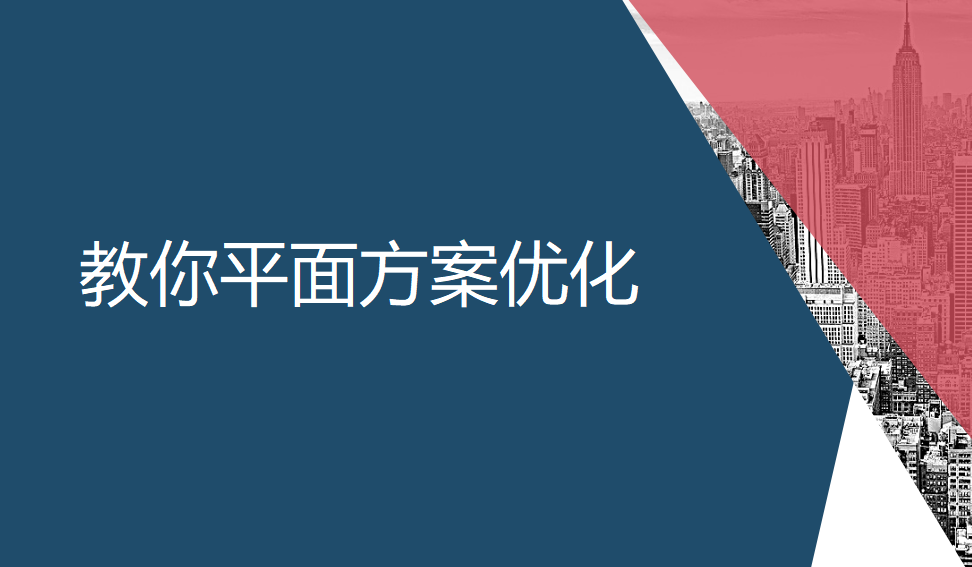 教你平面方案优化